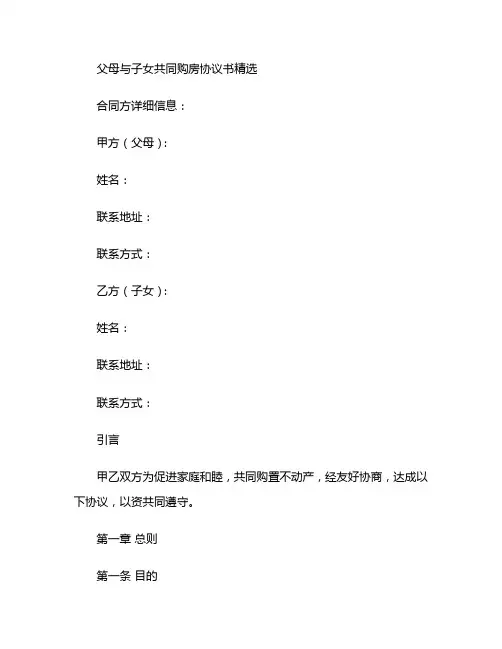 父母与子女共同购房协议书精选

合同方详细信息：

甲方（父母）：

姓名：

联系地址：

联系方式：

乙方（子女）：

姓名：

联系地址：

联系方式：

引言

甲乙双方为促进家庭和睦，共同购置不动产，经友好协商，达成以下协议，以资共同遵守。

第一章 总则

第一条 目的